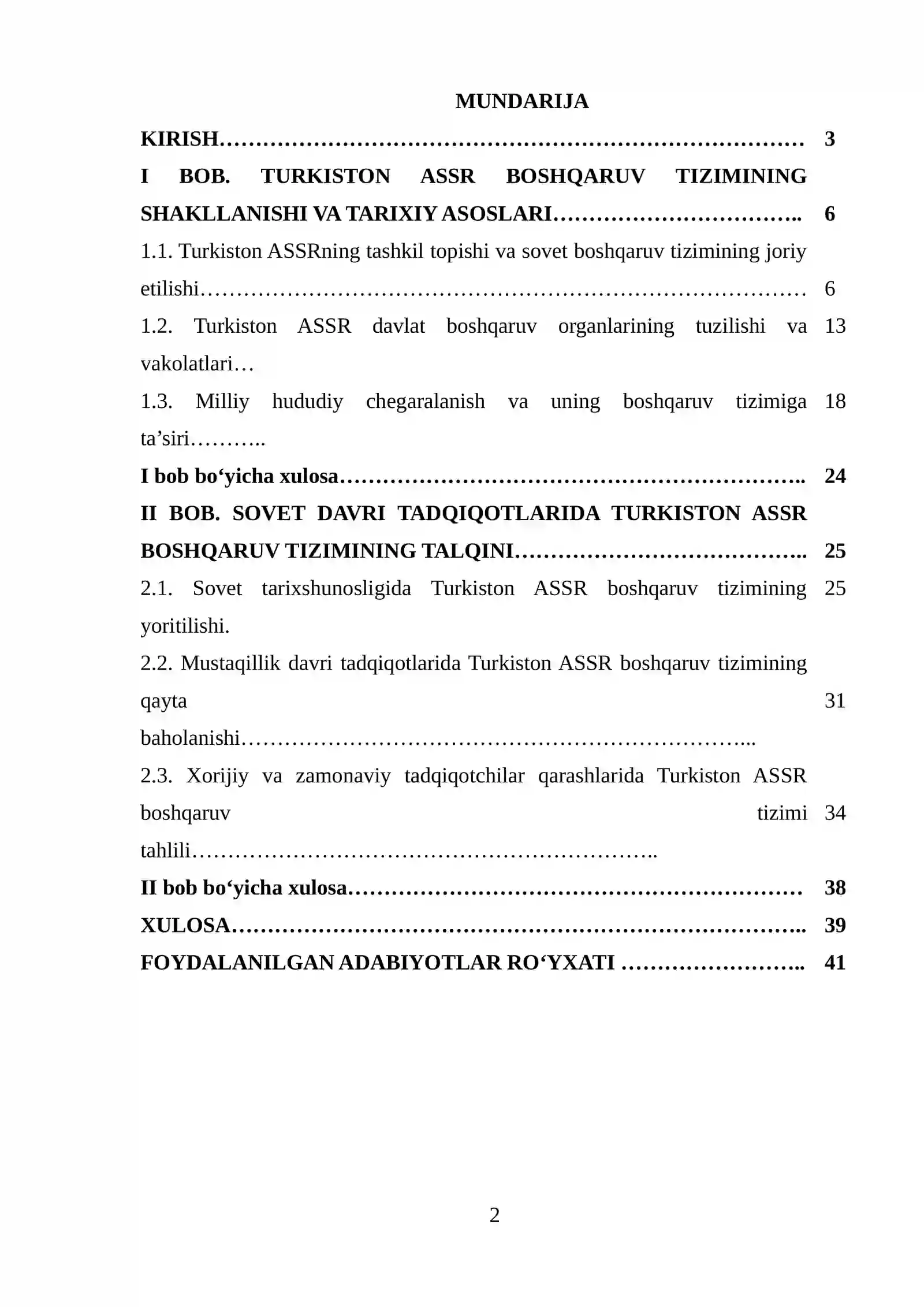 MUNDARIJA

KIRISH 3

I BOB. TURKISTON ASSR BOSHQARUV TIZIMINING SHAKLLANISHI VA TARIXIY ASOSLARI 6

1.1. Turkiston ASSRning tashkil topishi va sovet boshqaruv tizimining joriy etilishi 6

1.2. Turkiston ASSR davlat boshqaruv organlarining tuzilishi va vakolatlari 13

1.3. Milliy hududiy chegaralanish va uning boshqaruv tizimiga ta'siri 18

I bob bo'yicha xulosa 24

II BOB. SOVET DAVRI TADQIQOTLARIDA TURKISTON ASSR BOSHQARUV TIZIMINING TALQINI 25

2.1. Sovet tarixshunosligida Turkiston ASSR boshqaruv tizimining yoritilishi. 25

2.2. Mustaqillik davri tadqiqotlarida Turkiston ASSR boshqaruv tizimining qayta baholanishi 31

2.3. Xorijiy va zamonaviy tadqiqotchilar qarashlarida Turkiston ASSR boshqaruv tizimi tahlili 34

II bob bo'yicha xulosa 38

XULOSA 39

FOYDALANILGAN ADABIYOTLAR RO'YXATI 41

2